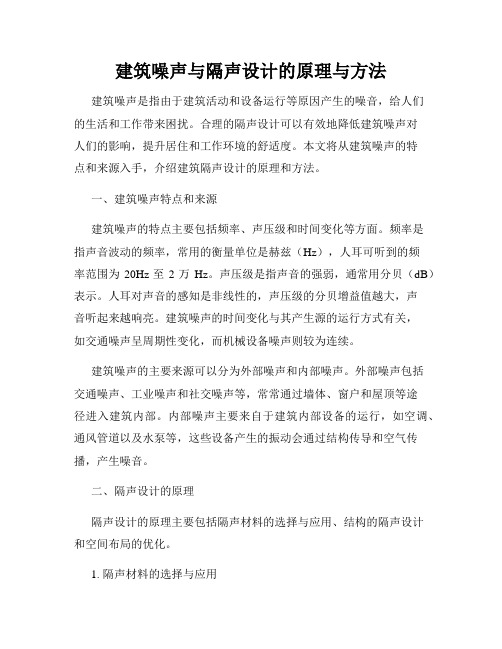 建筑噪声与隔声设计的原理与方法

建筑噪声是指由于建筑活动和设备运行等原因产生的噪音，给人们的生活和工作带来困扰。合理的隔声设计可以有效地降低建筑噪声对人们的影响，提升居住和工作环境的舒适度。本文将从建筑噪声的特点和来源入手，介绍建筑隔声设计的原理和方法。

一、建筑噪声特点和来源

建筑噪声的特点主要包括频率、声压级和时间变化等方面。频率是指声音波动的频率，常用的衡量单位是赫兹（Hz），人耳可听到的频率范围为 20Hz 至 2 万 Hz。声压级是指声音的强弱，通常用分贝（dB）表示。人耳对声音的感知是非线性的，声压级的分贝增益值越大，声音听起来越响亮。建筑噪声的时间变化与其产生源的运行方式有关，如交通噪声呈周期性变化，而机械设备噪声则较为连续。

建筑噪声的主要来源可以分为外部噪声和内部噪声。外部噪声包括交通噪声、工业噪声和社交噪声等，常常通过墙体、窗户和屋顶等途径进入建筑内部。内部噪声主要来自于建筑内部设备的运行，如空调、通风管道以及水泵等，这些设备产生的振动会通过结构传导和空气传播，产生噪音。

二、隔声设计的原理

隔声设计的原理主要包括隔声材料的选择与应用、结构的隔声设计和空间布局的优化。

1. 隔声材料的选择与应用